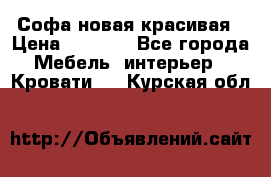 Софа новая красивая
Цена Все города
Мебель интерьер
Кровати Курская обл

http://Объявлений.сайт